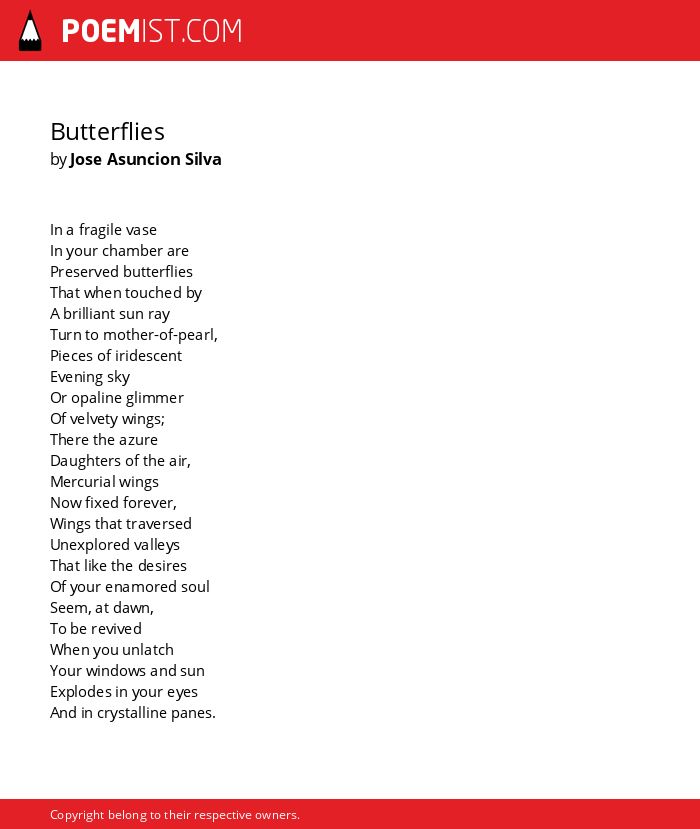 POEMIST.COM

Butterflies
by Jose Asuncion Silva

In a fragile vase
In your chamber are
Preserved butterflies
That when touched by
A brilliant sun ray
Turn to mother-of-pearl,
Pieces of iridescent
Evening sky
Or opaline glimmer
Of velvety wings;
There the azure
Daughters of the air,
Mercurial wings
Now fixed forever,
Wings that traversed
Unexplored valleys
That like the desires
Of your enamored soul
Seem, at dawn,
To be revived
When you unlatch
Your windows and sun
Explodes in your eyes
And in crystalline panes.

Copyright belong to their respective owners.